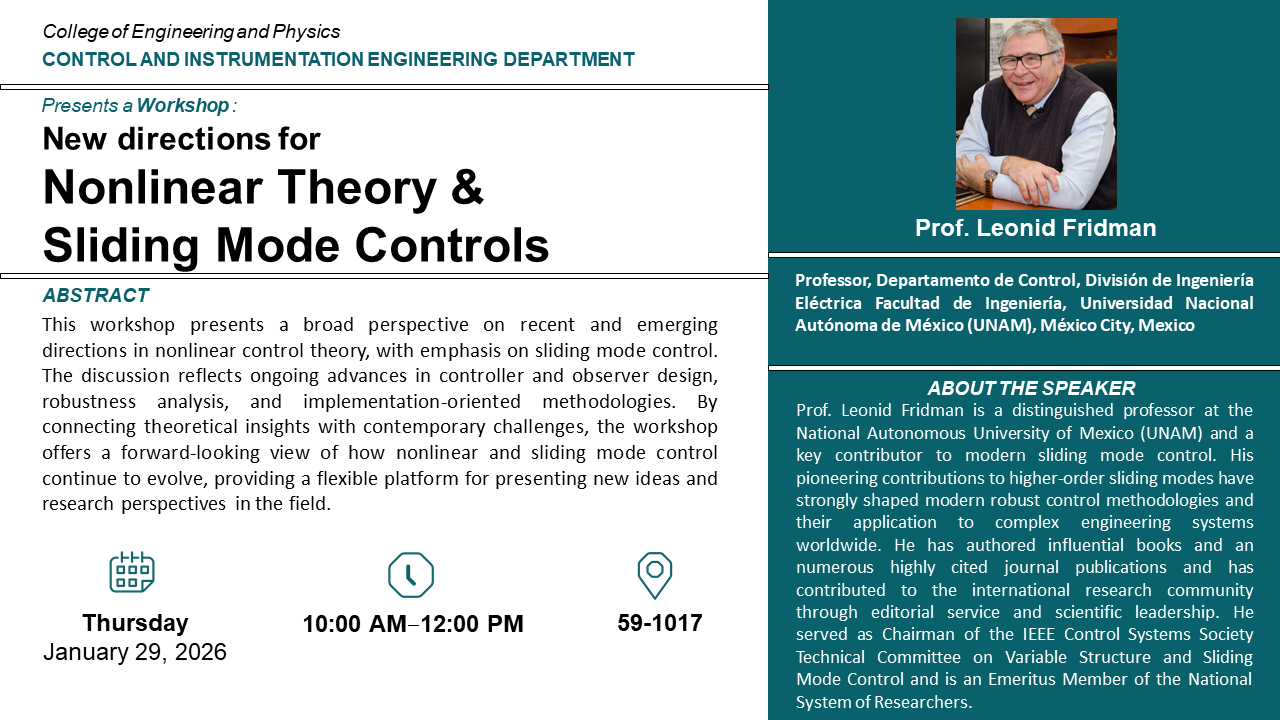 College of Engineering and Physics
CONTROL AND INSTRUMENTATION ENGINEERING DEPARTMENT

Presents a Workshop :
New directions for
Nonlinear Theory &
Sliding Mode Controls

ABSTRACT
This workshop presents a broad perspective on recent and emerging directions in nonlinear control theory, with emphasis on sliding mode control. The discussion reflects ongoing advances in controller and observer design, robustness analysis, and implementation-oriented methodologies. By connecting theoretical insights with contemporary challenges, the workshop offers a forward-looking view of how nonlinear and sliding mode control continue to evolve, providing a flexible platform for presenting new ideas and research perspectives in the field.

Thursday
January 29, 2026

10:00 AM–12:00 PM

59-1017

Prof. Leonid Fridman

Professor, Departamento de Control, División de Ingeniería Eléctrica Facultad de Ingeniería, Universidad Nacional Autónoma de México (UNAM), México City, Mexico

ABOUT THE SPEAKER
Prof. Leonid Fridman is a distinguished professor at the National Autonomous University of Mexico (UNAM) and a key contributor to modern sliding mode control. His pioneering contributions to higher-order sliding modes have strongly shaped modern robust control methodologies and their application to complex engineering systems worldwide. He has authored influential books and an numerous highly cited journal publications and has contributed to the international research community through editorial service and scientific leadership. He served as Chairman of the IEEE Control Systems Society Technical Committee on Variable Structure and Sliding Mode Control and is an Emeritus Member of the National System of Researchers.